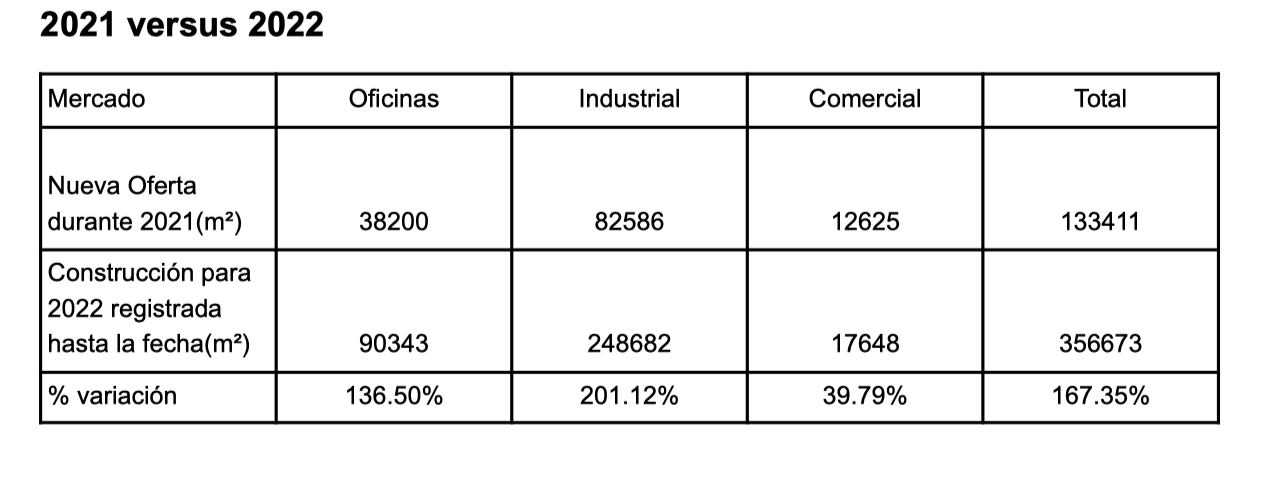 2021 versus 2022

| Mercado | Oficinas | Industrial | Comercial | Total |
|---|---|---|---|---|
| Nueva Oferta durante 2021(m²) | 38200 | 82586 | 12625 | 133411 |
| Construcción para 2022 registrada hasta la fecha(m²) | 90343 | 248682 | 17648 | 356673 |
| % variación | 136.50% | 201.12% | 39.79% | 167.35% |